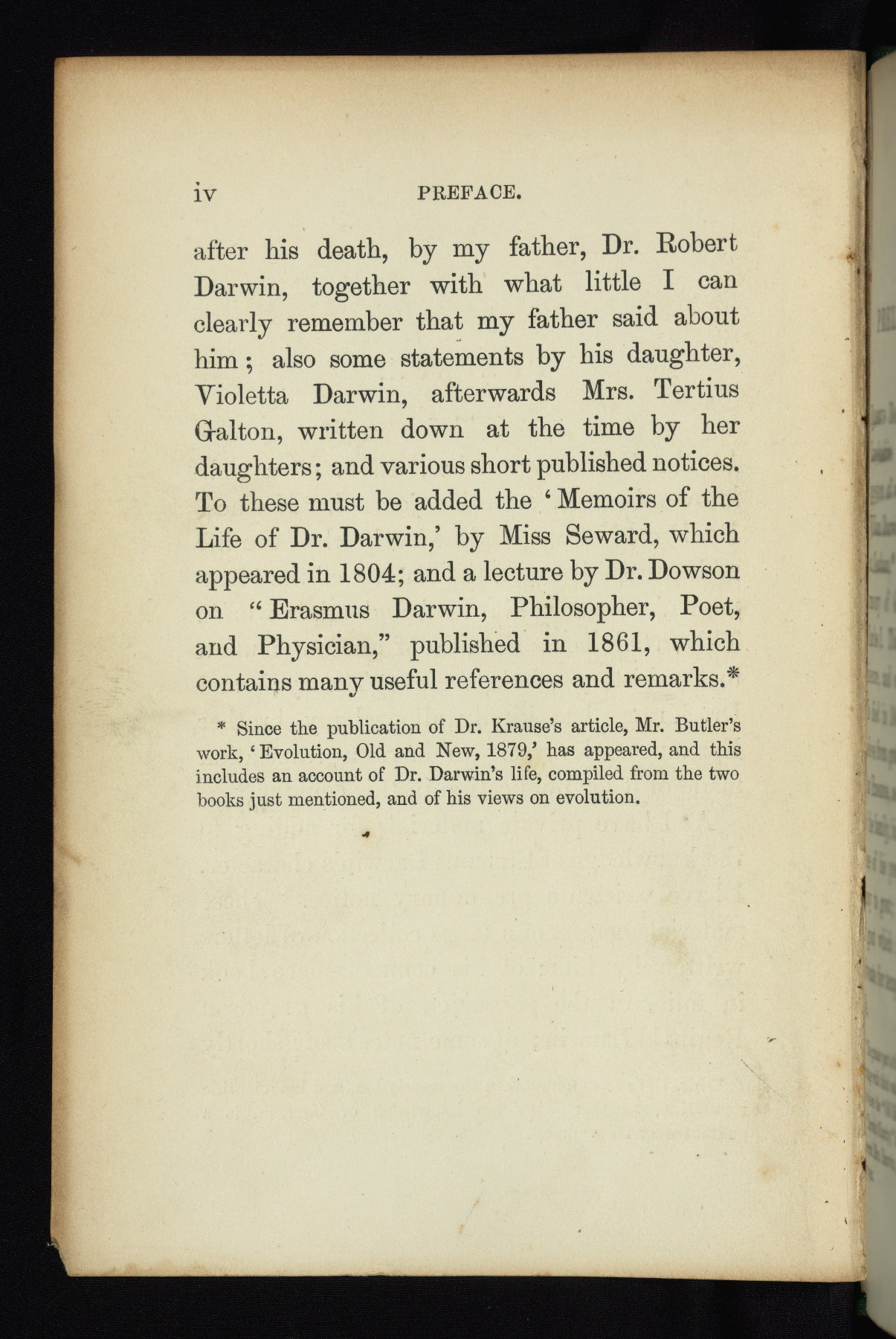 iv PREFACE.

after his death, by my father, Dr. Robert Darwin, together with what little I can clearly remember that my father said about him; also some statements by his daughter, Violetta Darwin, afterwards Mrs. Tertius Galton, written down at the time by her daughters; and various short published notices. To these must be added the 'Memoirs of the Life of Dr. Darwin,' by Miss Seward, which appeared in 1804; and a lecture by Dr. Dowson on "Erasmus Darwin, Philosopher, Poet, and Physician," published in 1861, which contains many useful references and remarks.*

* Since the publication of Dr. Krause's article, Mr. Butler's work, 'Evolution, Old and New, 1879,' has appeared, and this includes an account of Dr. Darwin's life, compiled from the two books just mentioned, and of his views on evolution.